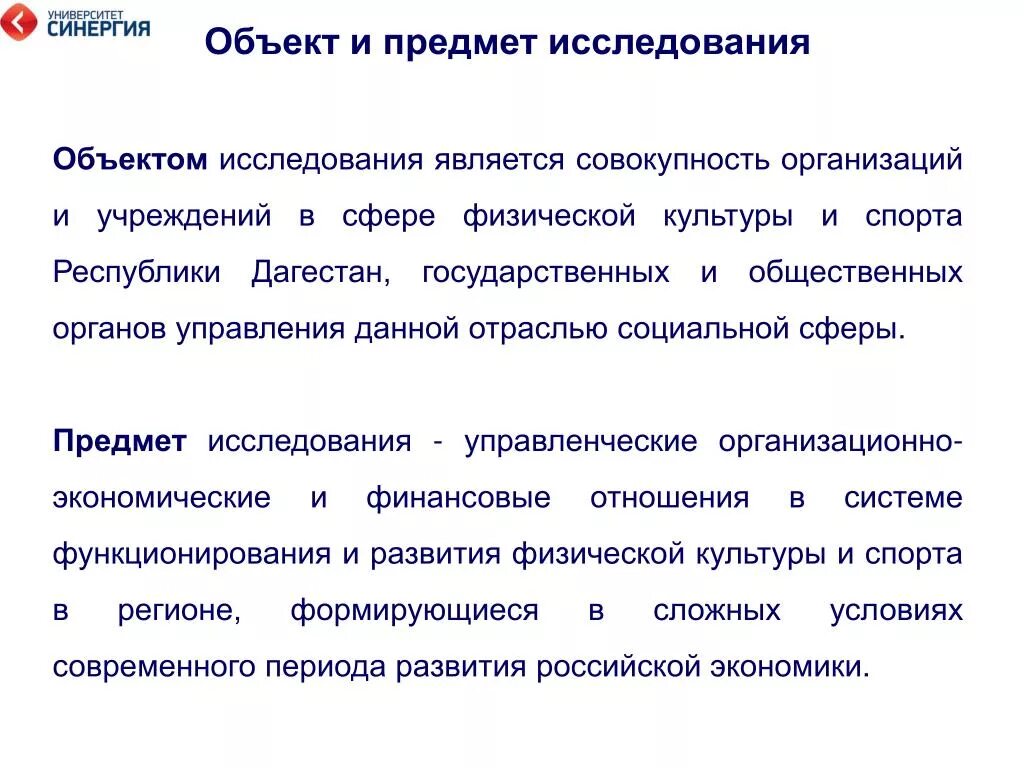 УНИВЕРСИТЕТ СИНЕРГИЯ

Объект и предмет исследования

Объектом исследования является совокупность организаций и учреждений в сфере физической культуры и спорта Республики Дагестан, государственных и общественных органов управления данной отраслью социальной сферы.

Предмет исследования - управленческие организационно-экономические и финансовые отношения в системе функционирования и развития физической культуры и спорта в регионе, формирующиеся в сложных условиях современного периода развития российской экономики.